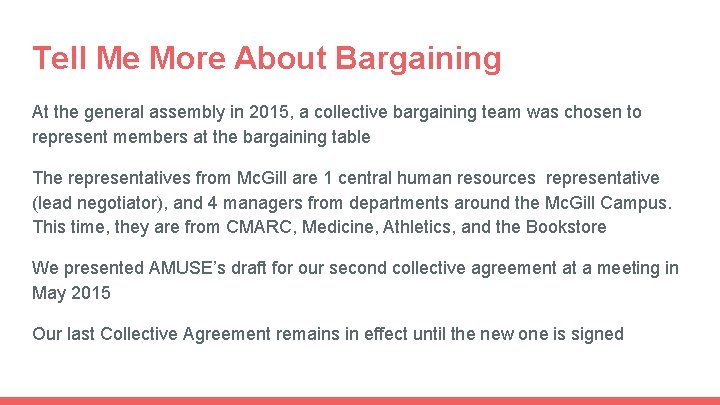 Tell Me More About Bargaining

At the general assembly in 2015, a collective bargaining team was chosen to represent members at the bargaining table

The representatives from McGill are 1 central human resources representative (lead negotiator), and 4 managers from departments around the McGill Campus. This time, they are from CMARC, Medicine, Athletics, and the Bookstore

We presented AMUSE's draft for our second collective agreement at a meeting in May 2015

Our last Collective Agreement remains in effect until the new one is signed